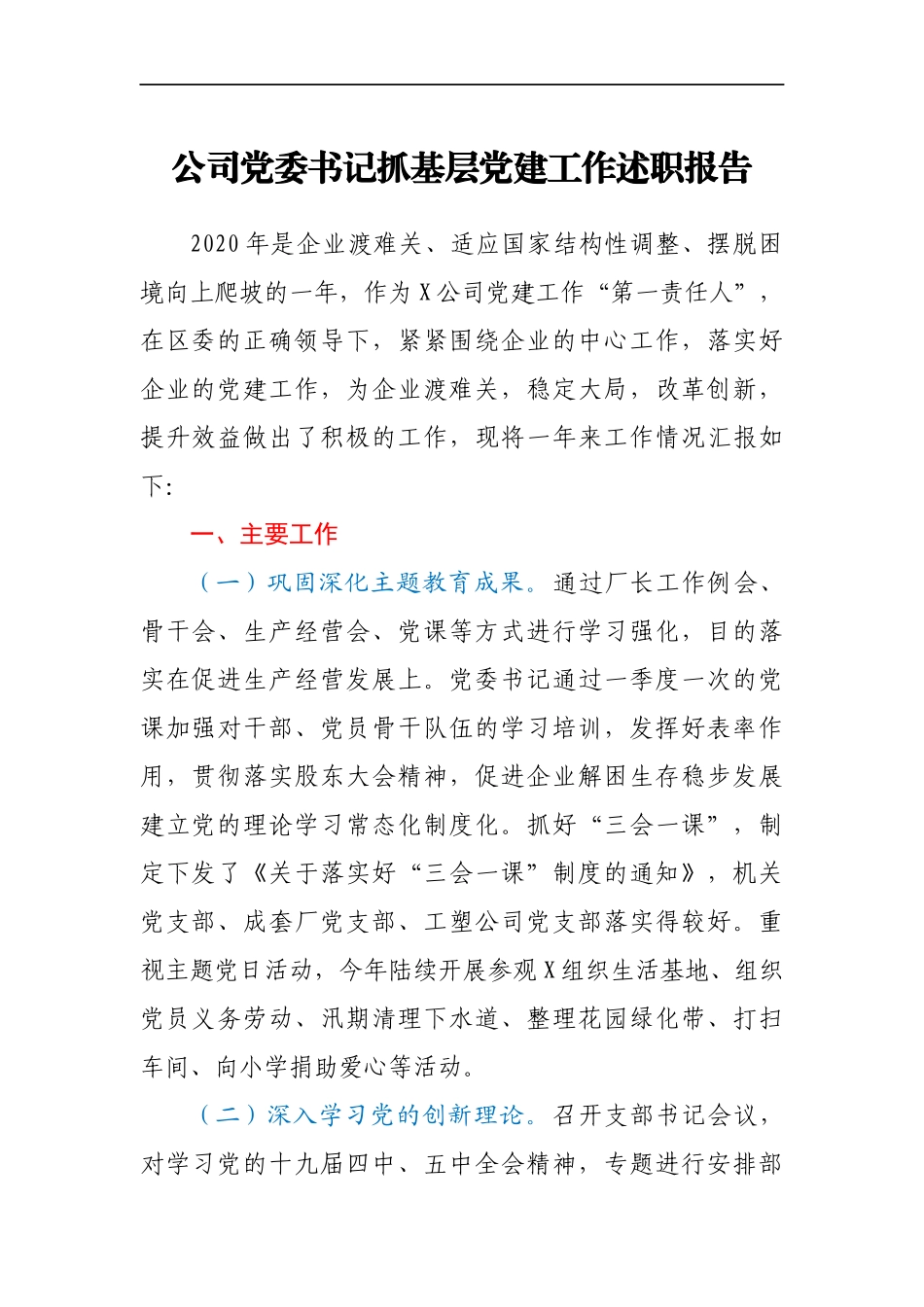 公司党委书记抓基层党建工作述职报告

2020年是企业渡难关、适应国家结构性调整、摆脱困境向上爬坡的一年，作为X公司党建工作“第一责任人”，在区委的正确领导下，紧紧围绕企业的中心工作，落实好企业的党建工作，为企业渡难关，稳定大局，改革创新，提升效益做出了积极的工作，现将一年来工作情况汇报如下:

一、主要工作

（一）巩固深化主题教育成果。通过厂长工作例会、骨干会、生产经营会、党课等方式进行学习强化，目的落实在促进生产经营发展上。党委书记通过一季度一次的党课加强对干部、党员骨干队伍的学习培训，发挥好表率作用，贯彻落实股东大会精神，促进企业解困生存稳步发展建立党的理论学习常态化制度化。抓好“三会一课”，制定下发了《关于落实好“三会一课”制度的通知》，机关党支部、成套厂党支部、工塑公司党支部落实得较好。重视主题党日活动，今年陆续开展参观X组织生活基地、组织党员义务劳动、汛期清理下水道、整理花园绿化带、打扫车间、向小学捐助爱心等活动。

（二）深入学习党的创新理论。召开支部书记会议，对学习党的十九届四中、五中全会精神，专题进行安排部